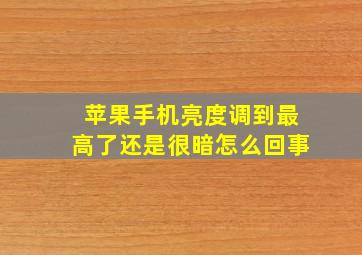 苹果手机亮度调到最高了还是很暗怎么回事